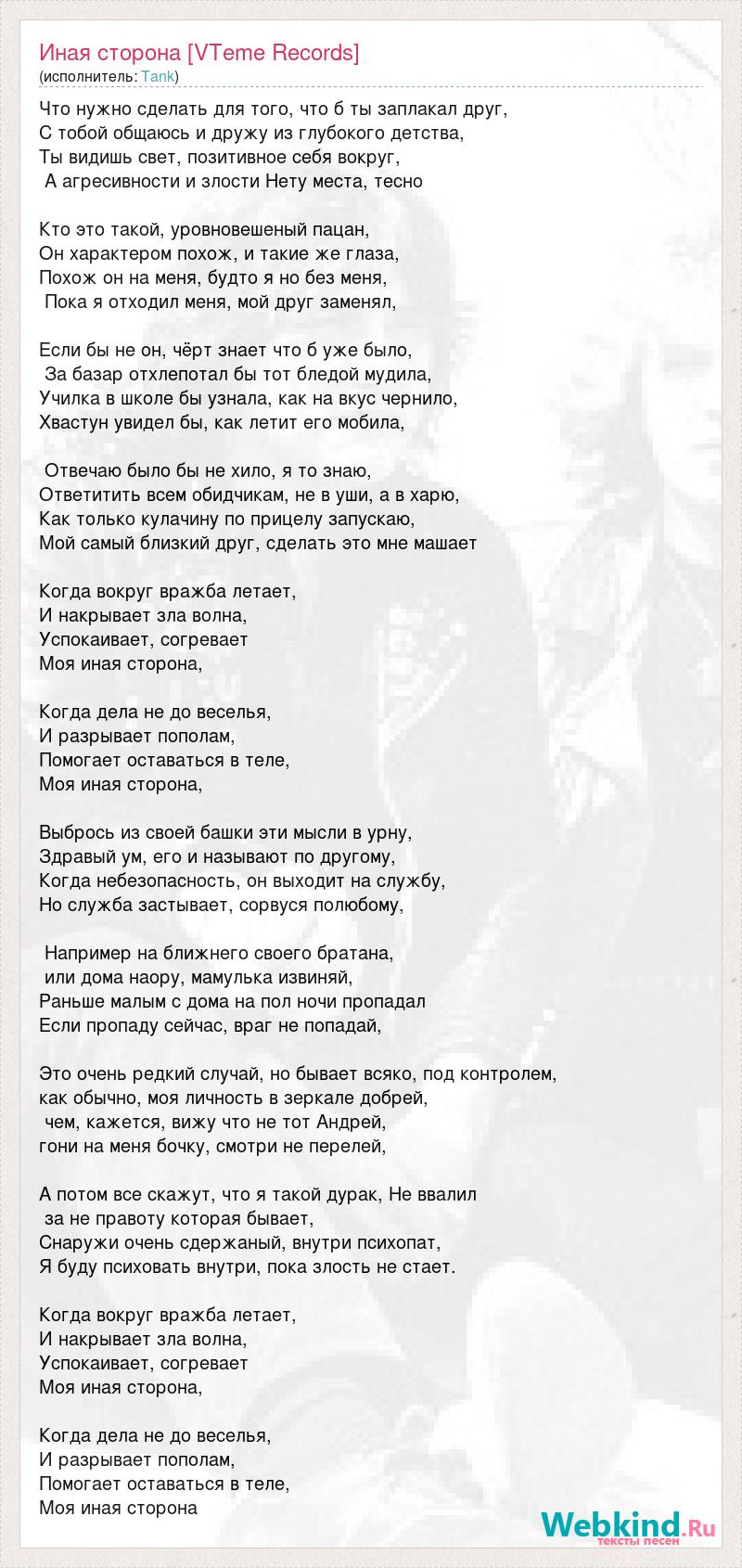 Иная сторона [VTeme Records]
(исполнитель: Tank)

Что нужно сделать для того, что б ты заплакал друг,
С тобой общаюсь и дружу из глубокого детства,
Ты видишь свет, позитивное себя вокруг,
А агресивности и злости Нету места, тесно

Кто это такой, уровновешеный пацан,
Он характером похож, и такие же глаза,
Похож он на меня, будто я но без меня,
Пока я отходил меня, мой друг заменял,

Если бы не он, чёрт знает что б уже было,
За базар отхлепотал бы тот бледой мудила,
Училка в школе бы узнала, как на вкус чернило,
Хвастун увидел бы, как летит его мобила,

Отвечаю было бы не хило, я то знаю,
Ответитить всем обидчикам, не в уши, а в харю,
Как только кулачину по прицелу запускаю,
Мой самый близкий друг, сделать это мне машает

Когда вокруг вражба летает,
И накрывает зла волна,
Успокаивает, согревает
Моя иная сторона,

Когда дела не до веселья,
И разрывает пополам,
Помогает оставаться в теле,
Моя иная сторона,

Выбрось из своей башки эти мысли в урну,
Здравый ум, его и называют по другому,
Когда небезопасность, он выходит на службу,
Но служба застывает, сорвуся полюбому,

Например на ближнего своего братана,
или дома наору, мамулька извиняй,
Раньше малым с дома на пол ночи пропадал
Если пропаду сейчас, враг не попадай,

Это очень редкий случай, но бывает всяко, под контролем,
как обычно, моя личность в зеркале добрей,
чем, кажется, вижу что не тот Андрей,
гони на меня бочку, смотри не перелей,

А потом все скажут, что я такой дурак, Не ввалил
за не правоту которая бывает,
Снаружи очень сдержаный, внутри психопат,
Я буду психовать внутри, пока злость не стает.

Когда вокруг вражба летает,
И накрывает зла волна,
Успокаивает, согревает
Моя иная сторона,

Когда дела не до веселья,
И разрывает пополам,
Помогает оставаться в теле,
Моя иная сторона

Webkind.Ru
тексты песен